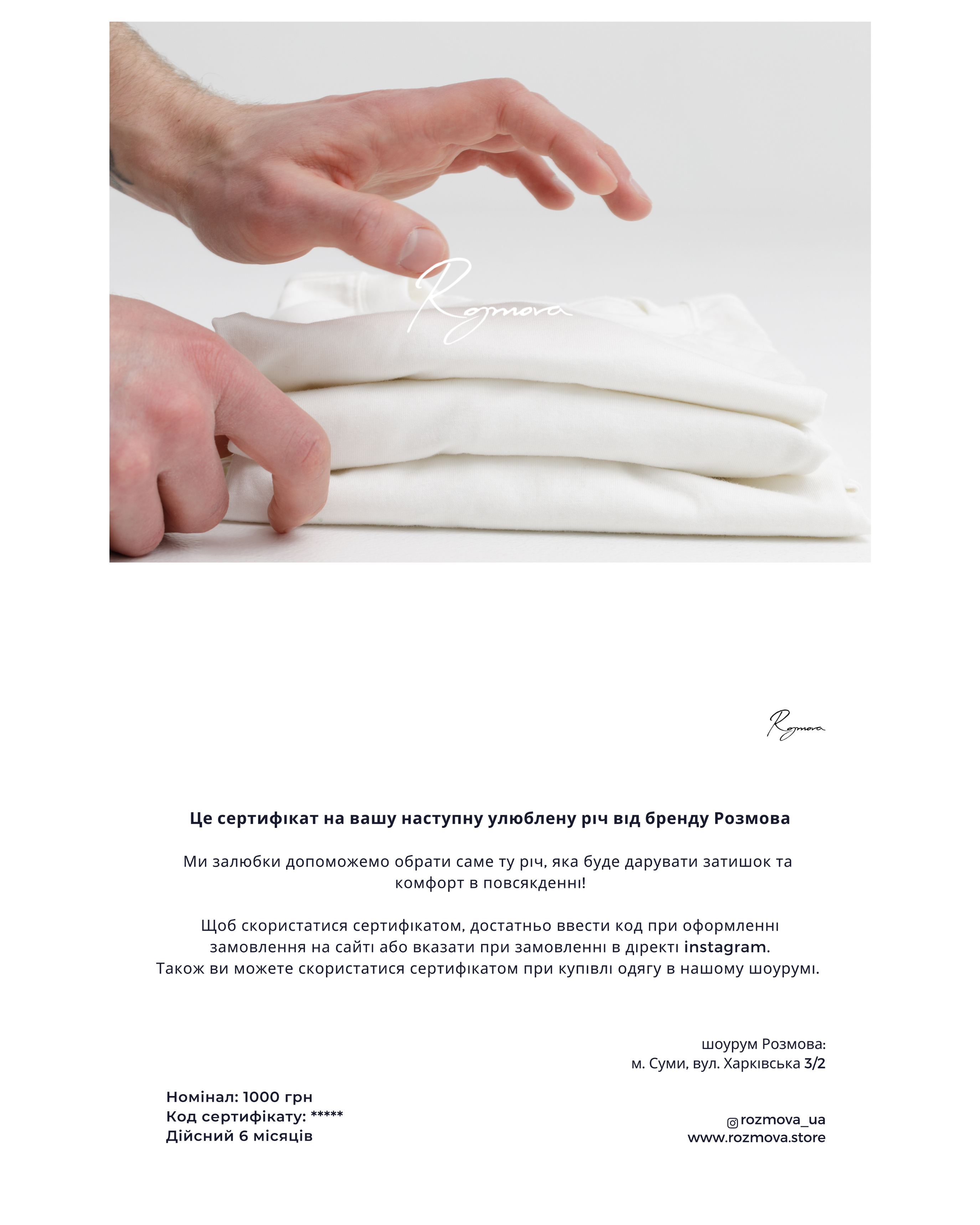 Rozmova

Rozmova

Це сертифікат на вашу наступну улюблену річ від бренду Розмова

Ми залюбки допоможемо обрати саме ту річ, яка буде дарувати затишок та комфорт в повсякденні!

Щоб скористатися сертифікатом, достатньо ввести код при оформленні замовлення на сайті або вказати при замовленні в діректі instagram.
Також ви можете скористатися сертифікатом при купівлі одягу в нашому шоурумі.

шоурум Розмова:
м. Суми, вул. Харківська 3/2

Номінал: 1000 грн
Код сертифікату: *****
Дійсний 6 місяців

rozmova_ua
www.rozmova.store